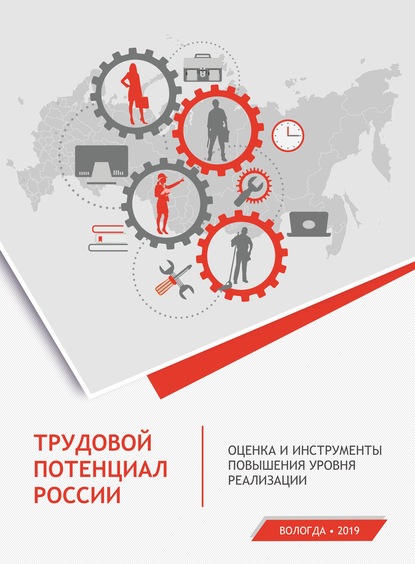 ТРУДОВОЙ ПОТЕНЦИАЛ РОССИИ

ОЦЕНКА И ИНСТРУМЕНТЫ ПОВЫШЕНИЯ УРОВНЯ РЕАЛИЗАЦИИ

ВОЛОГДА • 2019